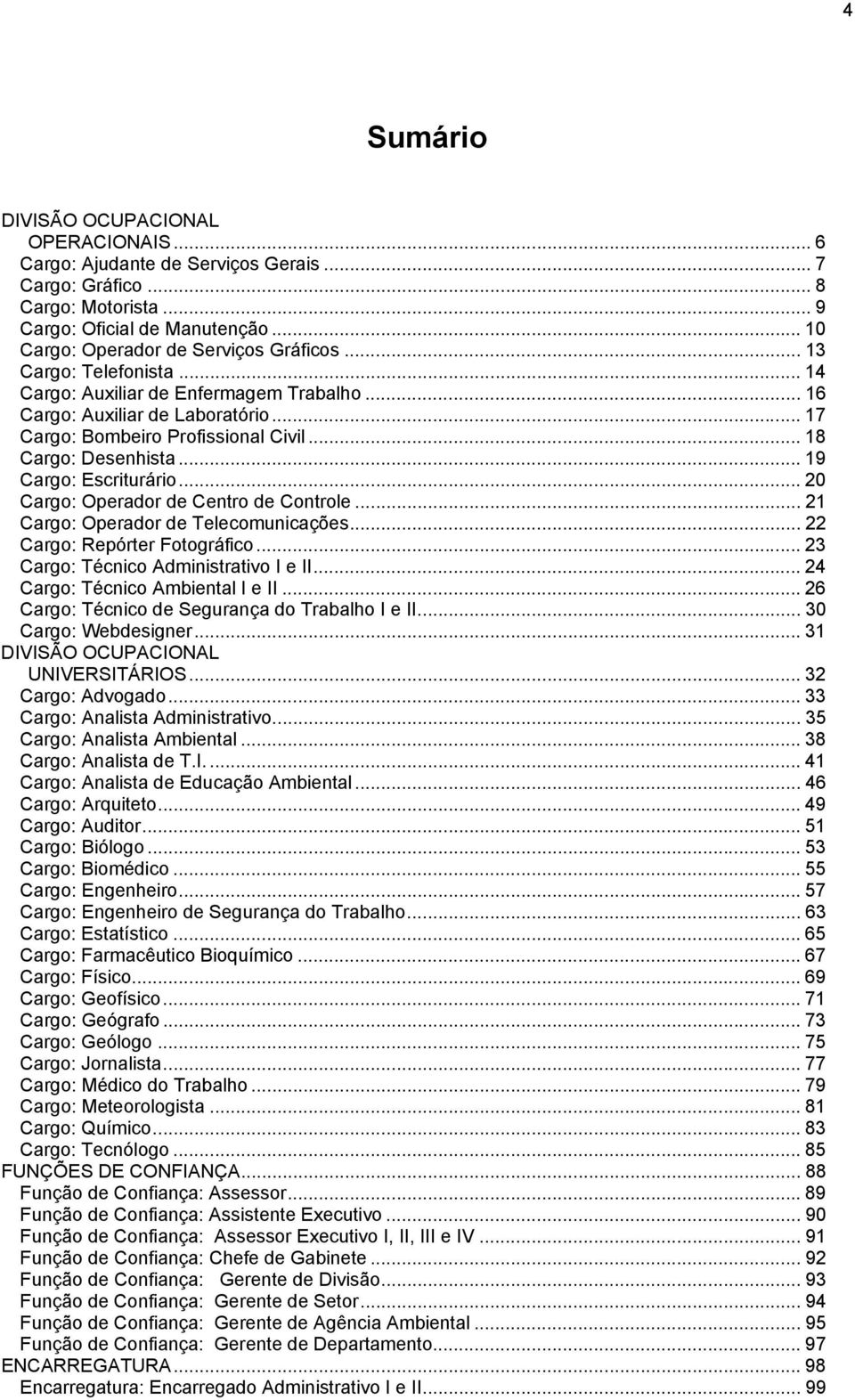 4

Sumário

DIVISÃO OCUPACIONAL
OPERACIONAIS ... 6
Cargo: Ajudante de Serviços Gerais ... 7
Cargo: Gráfico ... 8
Cargo: Motorista ... 9
Cargo: Oficial de Manutenção ... 10
Cargo: Operador de Serviços Gráficos ... 13
Cargo: Telefonista ... 14
Cargo: Auxiliar de Enfermagem Trabalho ... 16
Cargo: Auxiliar de Laboratório ... 17
Cargo: Bombeiro Profissional Civil ... 18
Cargo: Desenhista ... 19
Cargo: Escriturário ... 20
Cargo: Operador de Centro de Controle ... 21
Cargo: Operador de Telecomunicações ... 22
Cargo: Repórter Fotográfico ... 23
Cargo: Técnico Administrativo I e II ... 24
Cargo: Técnico Ambiental I e II ... 26
Cargo: Técnico de Segurança do Trabalho I e II ... 30
Cargo: Webdesigner ... 31
DIVISÃO OCUPACIONAL
UNIVERSITÁRIOS ... 32
Cargo: Advogado ... 33
Cargo: Analista Administrativo ... 35
Cargo: Analista Ambiental ... 38
Cargo: Analista de T.I. ... 41
Cargo: Analista de Educação Ambiental ... 46
Cargo: Arquiteto ... 49
Cargo: Auditor ... 51
Cargo: Biólogo ... 53
Cargo: Biomédico ... 55
Cargo: Engenheiro ... 57
Cargo: Engenheiro de Segurança do Trabalho ... 63
Cargo: Estatístico ... 65
Cargo: Farmacêutico Bioquímico ... 67
Cargo: Físico ... 69
Cargo: Geofísico ... 71
Cargo: Geógrafo ... 73
Cargo: Geólogo ... 75
Cargo: Jornalista ... 77
Cargo: Médico do Trabalho ... 79
Cargo: Meteorologista ... 81
Cargo: Químico ... 83
Cargo: Tecnólogo ... 85
FUNÇÕES DE CONFIANÇA ... 88
Função de Confiança: Assessor ... 89
Função de Confiança: Assistente Executivo ... 90
Função de Confiança: Assessor Executivo I, II, III e IV ... 91
Função de Confiança: Chefe de Gabinete ... 92
Função de Confiança: Gerente de Divisão ... 93
Função de Confiança: Gerente de Setor ... 94
Função de Confiança: Gerente de Agência Ambiental ... 95
Função de Confiança: Gerente de Departamento ... 97
ENCARREGATURA ... 98
Encarregatura: Encarregado Administrativo I e II ... 99